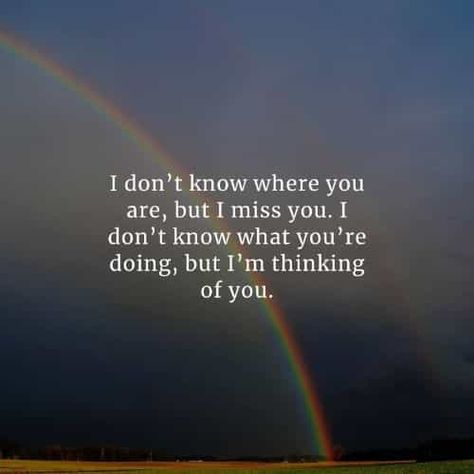 I don’t know where you are, but I miss you. I don’t know what you’re doing, but I’m thinking of you.